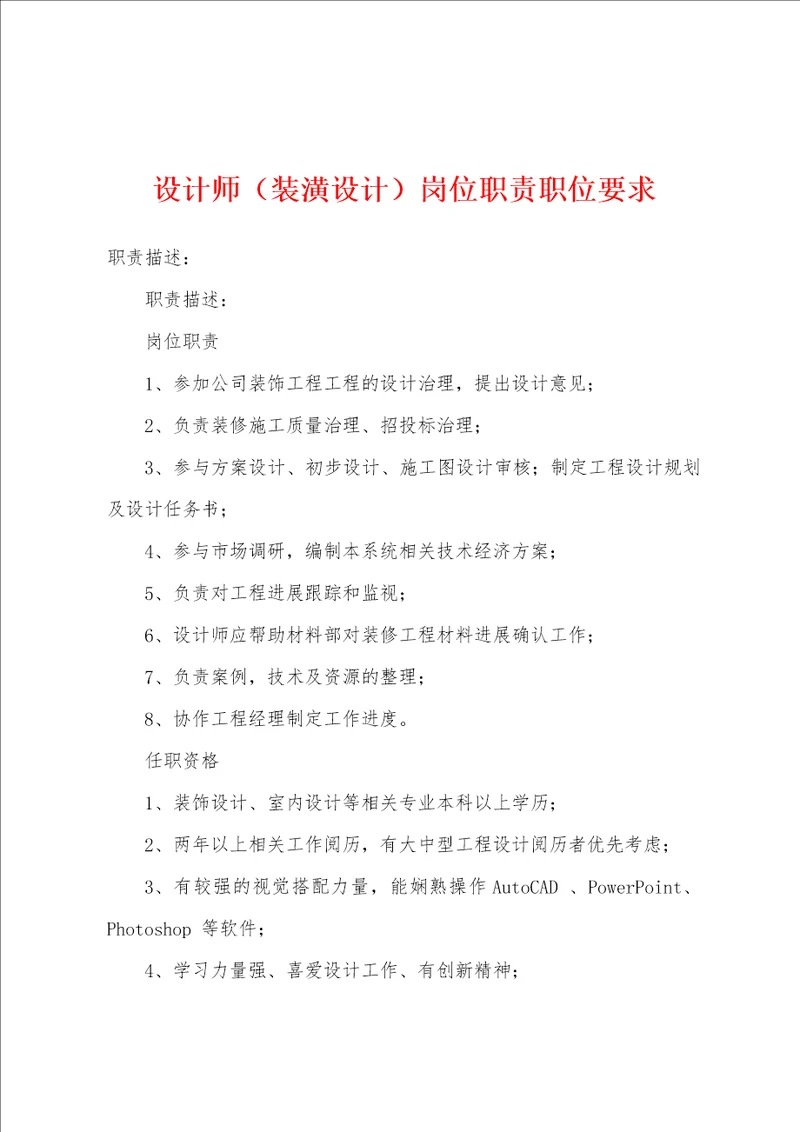 设计师（装潢设计）岗位职责职位要求

职责描述：

职责描述：

岗位职责

1、参加公司装饰工程工程的设计治理，提出设计意见；

2、负责装修施工质量治理、招投标治理；

3、参与方案设计、初步设计、施工图设计审核；制定工程设计规划及设计任务书；

4、参与市场调研，编制本系统相关技术经济方案；

5、负责对工程进展跟踪和监视；

6、设计师应帮助材料部对装修工程材料进展确认工作；

7、负责案例，技术及资源的整理；

8、协作工程经理制定工作进度。

任职资格

1、装饰设计、室内设计等相关专业本科以上学历；

2、两年以上相关工作阅历，有大中型工程设计阅历者优先考虑；

3、有较强的视觉搭配力量，能娴熟操作 AutoCAD 、PowerPoint、Photoshop 等软件；

4、学习力量强、喜爱设计工作、有创新精神；